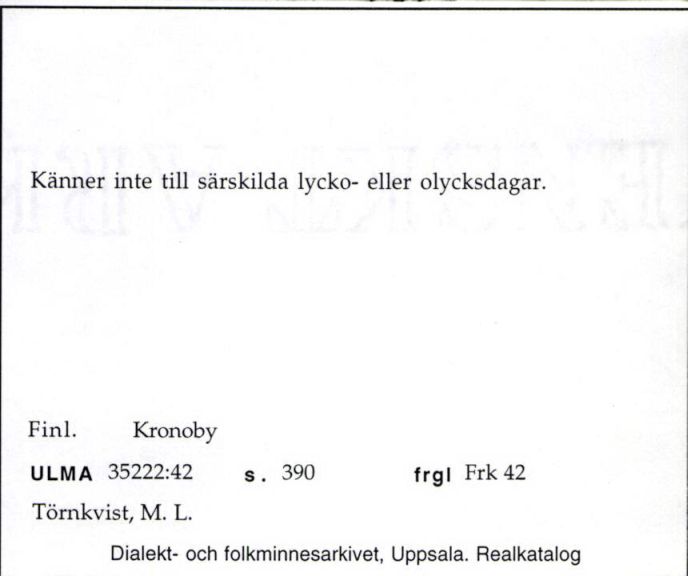 Känner inte till särskilda lycko- eller olycksdagar.

Finl. Kronoby

ULMA 35222:42 s. 390 frgl Frk 42

Törnkvist, M. L.

Dialekt- och folkminnesarkivet, Uppsala. Realkatalog